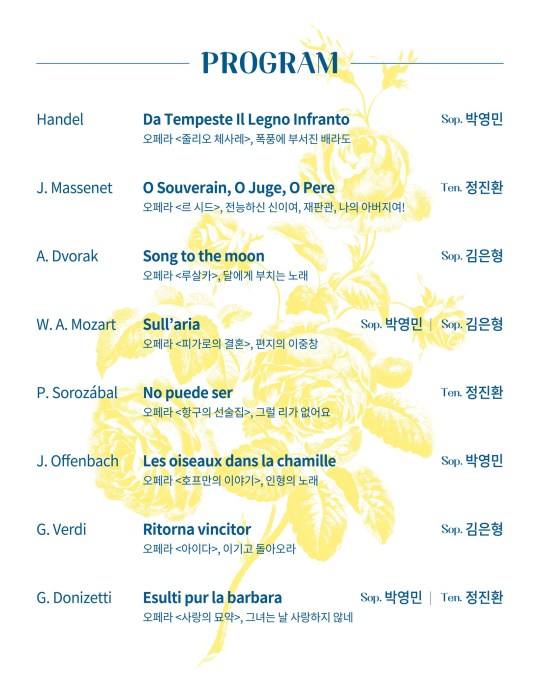 PROGRAM

Handel
Da Tempeste Il Legno Infranto
오페라 <줄리오 체사레>, 폭풍에 부서진 배라도
Sop. 박영민

J. Massenet
O Souverain, O Juge, O Pere
오페라 <르 시드>, 전능하신 신이여, 재판관, 나의 아버지여!
Ten. 정진환

A. Dvorak
Song to the moon
오페라 <루살카>, 달에게 부치는 노래
Sop. 김은형

W. A. Mozart
Sull'aria
오페라 <피가로의 결혼>, 편지의 이중창
Sop. 박영민 | Sop. 김은형

P. Sorozábal
No puede ser
오페라 <항구의 선술집>, 그럴 리가 없어요
Ten. 정진환

J. Offenbach
Les oiseaux dans la chamille
오페라 <호프만의 이야기>, 인형의 노래
Sop. 박영민

G. Verdi
Ritorna vincitor
오페라 <아이다>, 이기고 돌아오라
Sop. 김은형

G. Donizetti
Esulti pur la barbara
오페라 <사랑의 묘약>, 그녀는 날 사랑하지 않네
Sop. 박영민 | Ten. 정진환